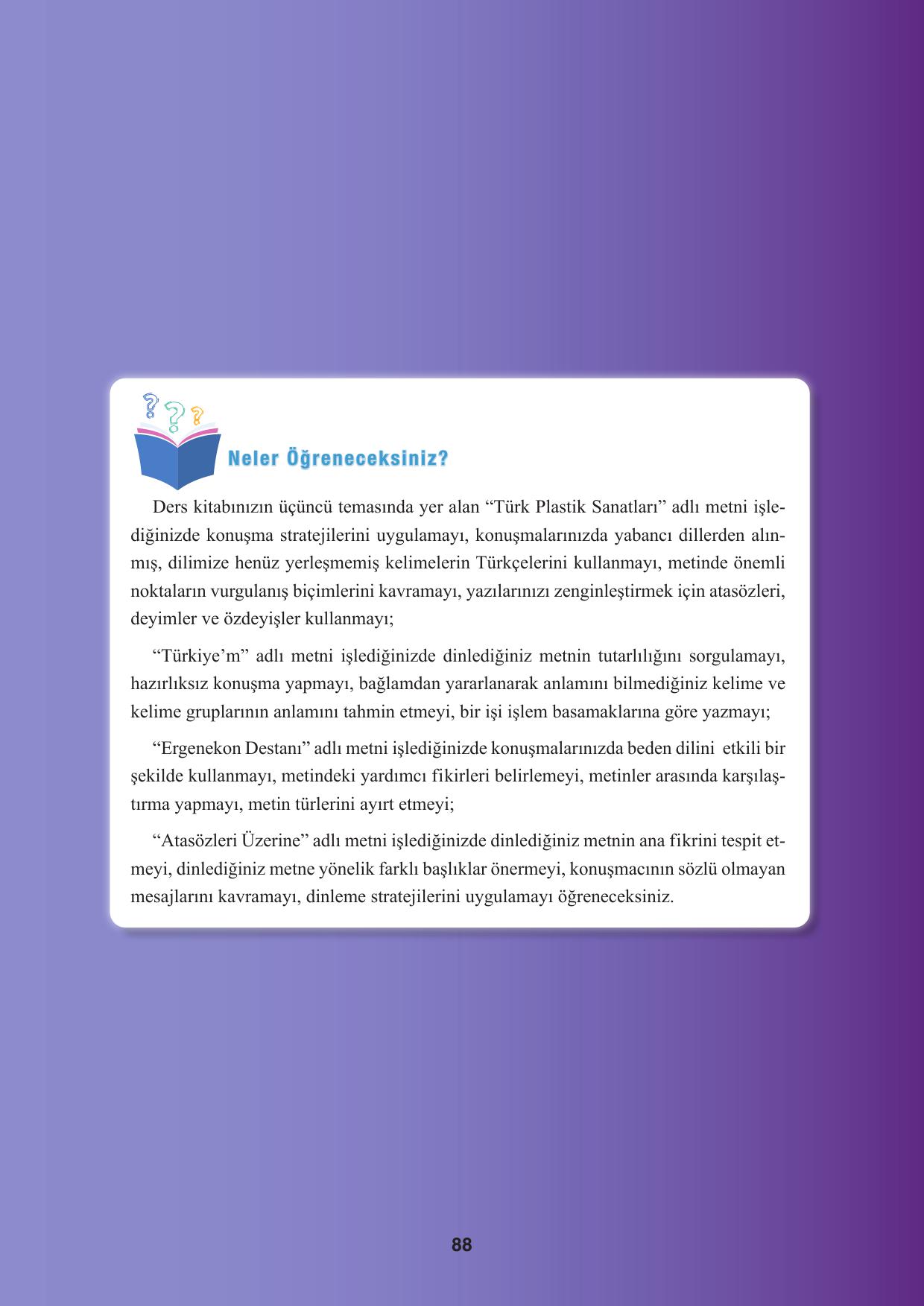 Neler Öğreneceksiniz?

Ders kitabınızın üçüncü temasında yer alan “Türk Plastik Sanatları” adlı metni işlediğinizde konuşma stratejilerini uygulamayı, konuşmalarınızda yabancı dillerden alınmış, dilimize henüz yerleşmemiş kelimelerin Türkçelerini kullanmayı, metinde önemli noktaların vurgulanış biçimlerini kavramayı, yazılarınızı zenginleştirmek için atasözleri, deyimler ve özdeyişler kullanmayı;

“Türkiye’m” adlı metni işlediğinizde dinlediğiniz metnin tutarlılığını sorgulamayı, hazırlıksız konuşma yapmayı, bağlamdan yararlanarak anlamını bilmediğiniz kelime ve kelime gruplarının anlamını tahmin etmeyi, bir işi işlem basamaklarına göre yazmayı;

“Ergenekon Destanı” adlı metni işlediğinizde konuşmalarınızda beden dilini etkili bir şekilde kullanmayı, metindeki yardımcı fikirleri belirlemeyi, metinler arasında karşılaştırma yapmayı, metin türlerini ayırt etmeyi;

“Atasözleri Üzerine” adlı metni işlediğinizde dinlediğiniz metnin ana fikrini tespit etmeyi, dinlediğiniz metne yönelik farklı başlıklar önermeyi, konuşmacının sözlü olmayan mesajlarını kavramayı, dinleme stratejilerini uygulamayı öğreneceksiniz.

88